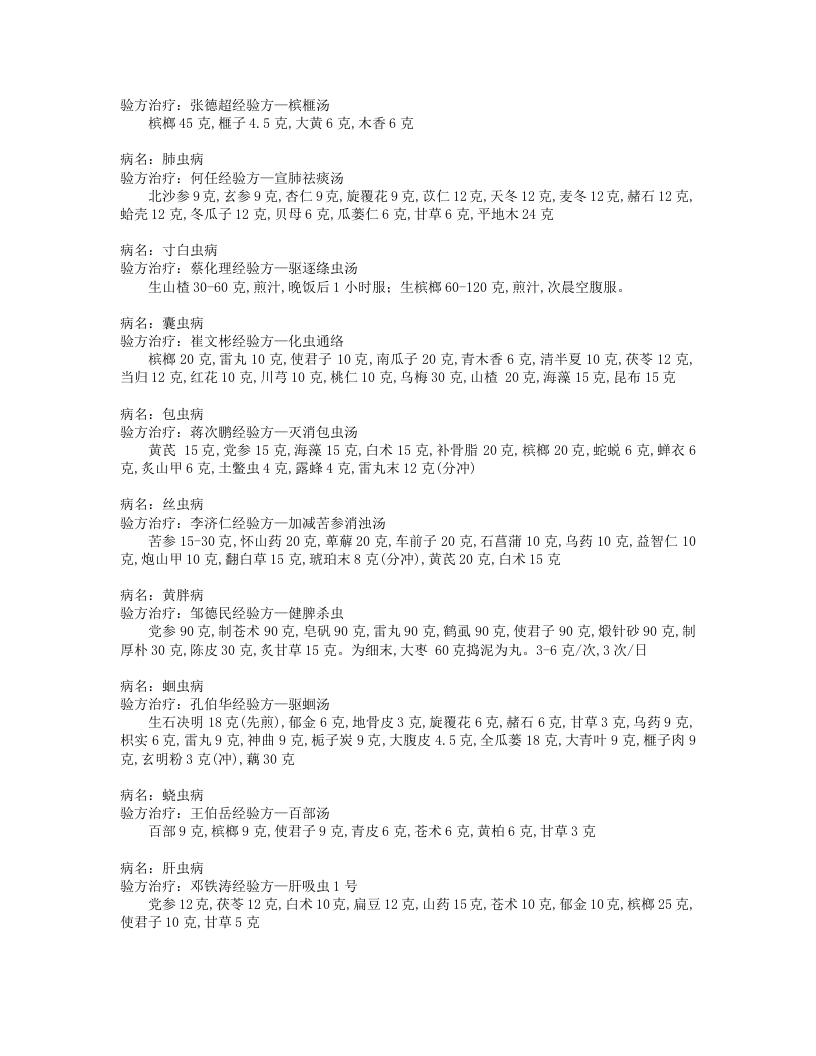 验方治疗：张德超经验方—槟榧汤
槟榔 45 克,榧子 4.5 克,大黄 6 克,木香 6 克

病名：肺虫病
验方治疗：何任经验方—宣肺祛痰汤
北沙参 9 克,玄参 9 克,杏仁 9 克,旋覆花 9 克,苡仁 12 克,天冬 12 克,麦冬 12 克,赭石 12 克,蛤壳 12 克,冬瓜子 12 克,贝母 6 克,瓜蒌仁 6 克,甘草 6 克,平地木 24 克

病名：寸白虫病
验方治疗：蔡化理经验方—驱逐绦虫汤
生山楂 30-60 克,煎汁,晚饭后 1 小时服；生槟榔 60-120 克,煎汁,次晨空腹服。

病名：囊虫病
验方治疗：崔文彬经验方—化虫通络
槟榔 20 克,雷丸 10 克,使君子 10 克,南瓜子 20 克,青木香 6 克,清半夏 10 克,茯苓 12 克,当归 12 克,红花 10 克,川芎 10 克,桃仁 10 克,乌梅 30 克,山楂 20 克,海藻 15 克,昆布 15 克

病名：包虫病
验方治疗：蒋次鹏经验方—灭消包虫汤
黄芪 15 克,党参 15 克,海藻 15 克,白术 15 克,补骨脂 20 克,槟榔 20 克,蛇蜕 6 克,蝉衣 6 克,炙山甲 6 克,土鳖虫 4 克,露蜂 4 克,雷丸末 12 克(分冲)

病名：丝虫病
验方治疗：李济仁经验方—加减苦参消浊汤
苦参 15-30 克,怀山药 20 克,萆薢 20 克,车前子 20 克,石菖蒲 10 克,乌药 10 克,益智仁 10 克,炮山甲 10 克,翻白草 15 克,琥珀末 8 克(分冲),黄芪 20 克,白术 15 克

病名：黄胖病
验方治疗：邹德民经验方—健脾杀虫
党参 90 克,制苍术 90 克,皂矾 90 克,雷丸 90 克,鹤虱 90 克,使君子 90 克,煅针砂 90 克,制厚朴 30 克,陈皮 30 克,炙甘草 15 克。为细末,大枣 60 克捣泥为丸。3-6 克/次,3 次/日

病名：蛔虫病
验方治疗：孔伯华经验方—驱蛔汤
生石决明 18 克(先煎),郁金 6 克,地骨皮 3 克,旋覆花 6 克,赭石 6 克,甘草 3 克,乌药 9 克,枳实 6 克,雷丸 9 克,神曲 9 克,栀子炭 9 克,大腹皮 4.5 克,全瓜蒌 18 克,大青叶 9 克,榧子肉 9 克,玄明粉 3 克(冲),藕 30 克

病名：蛲虫病
验方治疗：王伯岳经验方—百部汤
百部 9 克,槟榔 9 克,使君子 9 克,青皮 6 克,苍术 6 克,黄柏 6 克,甘草 3 克

病名：肝虫病
验方治疗：邓铁涛经验方—肝吸虫 1 号
党参 12 克,茯苓 12 克,白术 10 克,扁豆 12 克,山药 15 克,苍术 10 克,郁金 10 克,槟榔 25 克,使君子 10 克,甘草 5 克